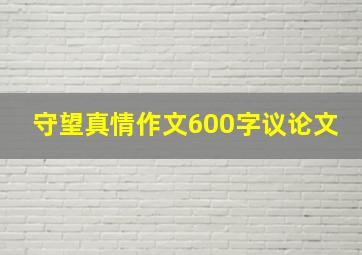 守望真情作文600字议论文